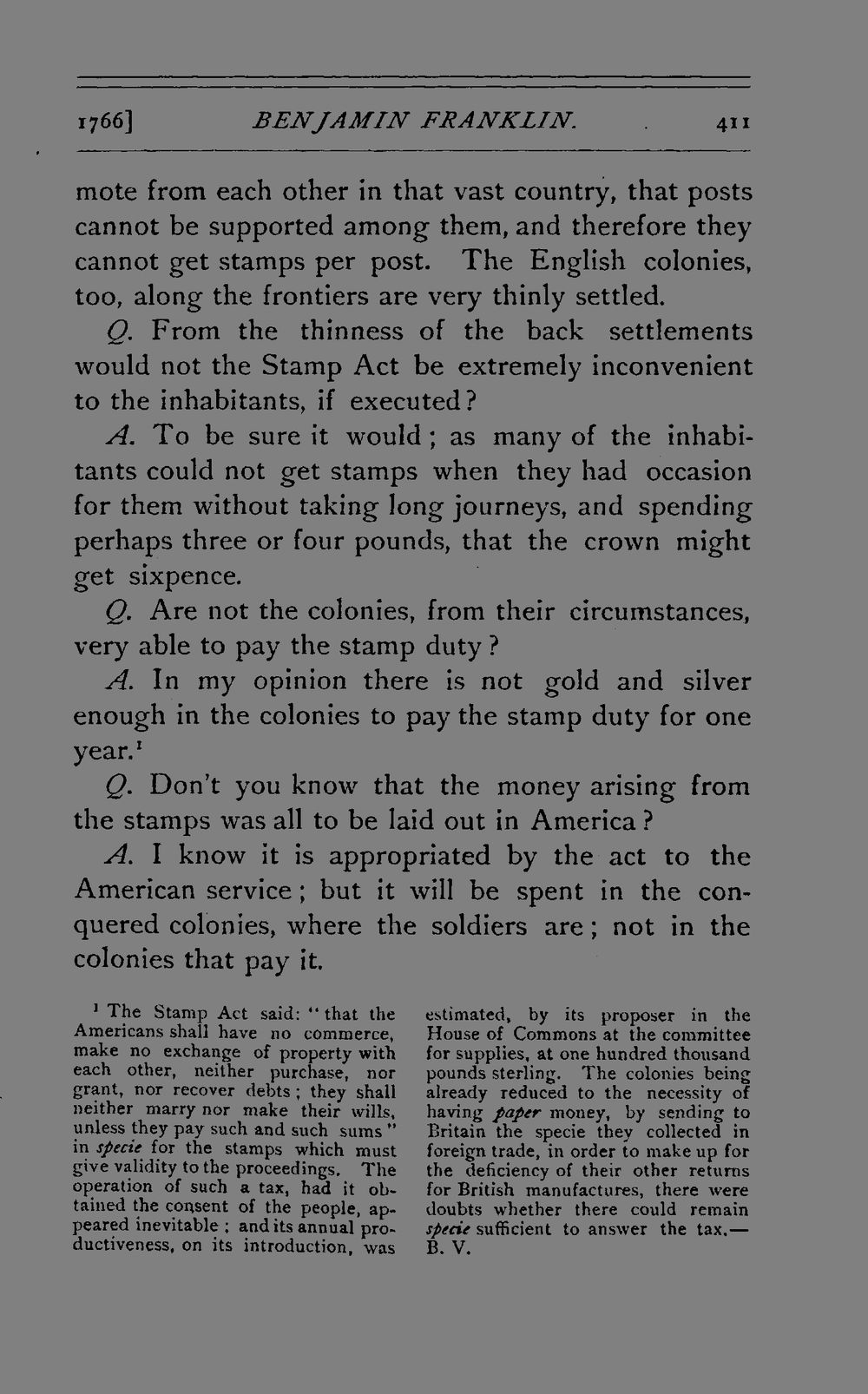 1766] BENJAMIN FRANKLIN. 411

mote from each other in that vast country, that posts cannot be supported among them, and therefore they cannot get stamps per post. The English colonies, too, along the frontiers are very thinly settled.

Q. From the thinness of the back settlements would not the Stamp Act be extremely inconvenient to the inhabitants, if executed?

A. To be sure it would; as many of the inhabitants could not get stamps when they had occasion for them without taking long journeys, and spending perhaps three or four pounds, that the crown might get sixpence.

Q. Are not the colonies, from their circumstances, very able to pay the stamp duty?

A. In my opinion there is not gold and silver enough in the colonies to pay the stamp duty for one year.$^{1}$

Q. Don't you know that the money arising from the stamps was all to be laid out in America?

A. I know it is appropriated by the act to the American service; but it will be spent in the conquered colonies, where the soldiers are; not in the colonies that pay it.

$^{1}$ The Stamp Act said: "that the Americans shall have no commerce, make no exchange of property with each other, neither purchase, nor grant, nor recover debts; they shall neither marry nor make their wills, unless they pay such and such sums" in specie for the stamps which must give validity to the proceedings. The operation of such a tax, had it obtained the consent of the people, appeared inevitable; and its annual productiveness, on its introduction, was estimated, by its proposer in the House of Commons at the committee for supplies, at one hundred thousand pounds sterling. The colonies being already reduced to the necessity of having paper money, by sending to Britain the specie they collected in foreign trade, in order to make up for the deficiency of their other returns for British manufactures, there were doubts whether there could remain specie sufficient to answer the tax.—B. V.